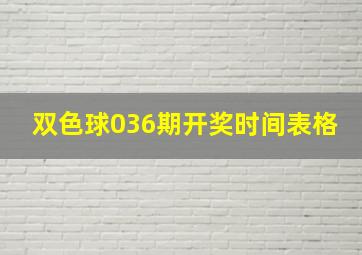 双色球036期开奖时间表格